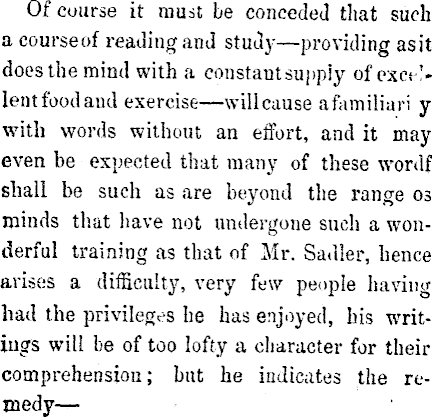 Of course it must be conceded that such a course of reading and study—providing as it does the mind with a constant supply of excellent food and exercise—will cause a familiari y with words without an effort, and it may even be expected that many of these wordf shall be such as are beyond the range os minds that have not undergone such a wonderful training as that of Mr. Sadler, hence arises a difficulty, very few people having had the privileges he has enjoyed, his writings will be of too lofty a character for their comprehension; but he indicates the remedy—